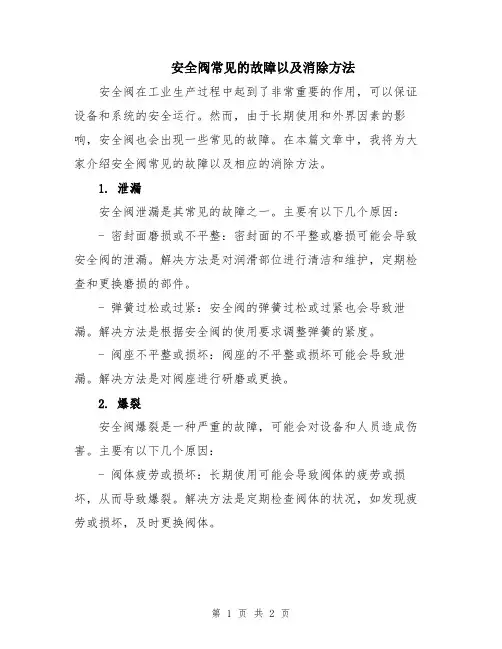 安全阀常见的故障以及消除方法

安全阀在工业生产过程中起到了非常重要的作用，可以保证设备和系统的安全运行。然而，由于长期使用和外界因素的影响，安全阀也会出现一些常见的故障。在本篇文章中，我将为大家介绍安全阀常见的故障以及相应的消除方法。

1. 泄漏

安全阀泄漏是其常见的故障之一。主要有以下几个原因：

- 密封面磨损或不平整：密封面的不平整或磨损可能会导致安全阀的泄漏。解决方法是对润滑部位进行清洁和维护，定期检查和更换磨损的部件。

- 弹簧过松或过紧：安全阀的弹簧过松或过紧也会导致泄漏。解决方法是根据安全阀的使用要求调整弹簧的紧度。

- 阀座不平整或损坏：阀座的不平整或损坏可能会导致泄漏。解决方法是对阀座进行研磨或更换。

2. 爆裂

安全阀爆裂是一种严重的故障，可能会对设备和人员造成伤害。主要有以下几个原因：

- 阀体疲劳或损坏：长期使用可能会导致阀体的疲劳或损坏，从而导致爆裂。解决方法是定期检查阀体的状况，如发现疲劳或损坏，及时更换阀体。

第 1 页 共 2 页